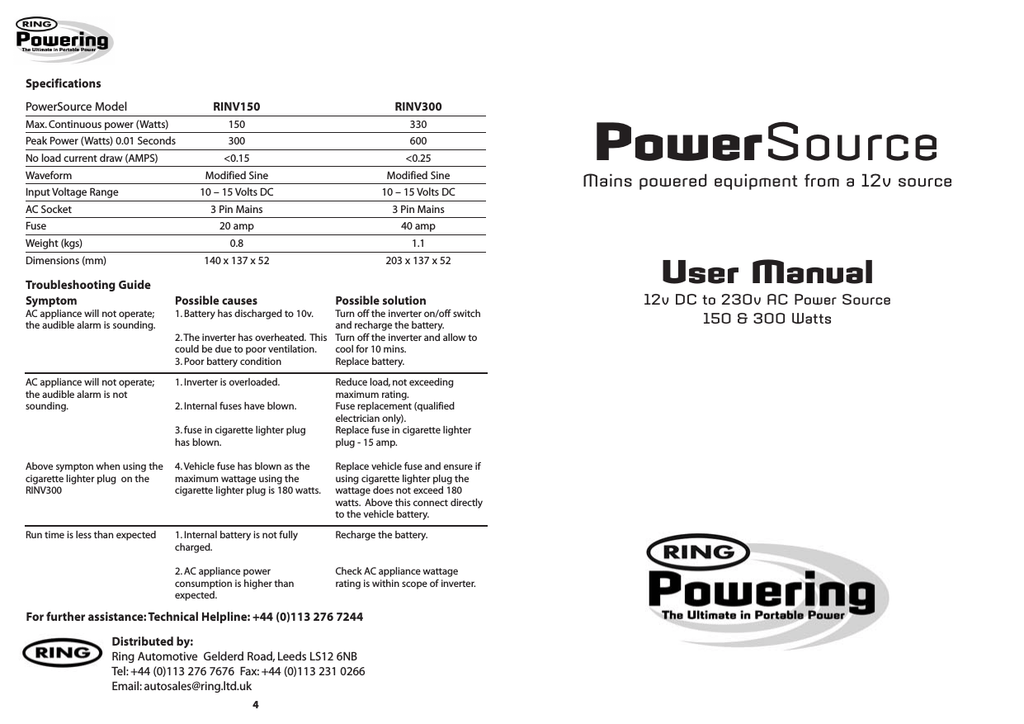 RING
Powering
The Ultimate in Portable Power

Specifications

| PowerSource Model | RINV150 | RINV300 |
|---|---|---|
| Max. Continuous power (Watts) | 150 | 330 |
| Peak Power (Watts) 0.01 Seconds | 300 | 600 |
| No load current draw (AMPS) | <0.15 | <0.25 |
| Waveform | Modified Sine | Modified Sine |
| Input Voltage Range | 10 – 15 Volts DC | 10 – 15 Volts DC |
| AC Socket | 3 Pin Mains | 3 Pin Mains |
| Fuse | 20 amp | 40 amp |
| Weight (kgs) | 0.8 | 1.1 |
| Dimensions (mm) | 140 x 137 x 52 | 203 x 137 x 52 |

Troubleshooting Guide

| Symptom | Possible causes | Possible solution |
|---|---|---|
| AC appliance will not operate; the audible alarm is sounding. | 1. Battery has discharged to 10v. | Turn off the inverter on/off switch and recharge the battery. |
| | 2. The inverter has overheated. This could be due to poor ventilation. | Turn off the inverter and allow to cool for 10 mins. |
| | 3. Poor battery condition | Replace battery. |
| AC appliance will not operate; the audible alarm is not sounding. | 1. Inverter is overloaded. | Reduce load, not exceeding maximum rating. |
| | 2. Internal fuses have blown. | Fuse replacement (qualified electrician only). |
| | 3. fuse in cigarette lighter plug has blown. | Replace fuse in cigarette lighter plug - 15 amp. |
| Above sympton when using the cigarette lighter plug on the RINV300 | 4. Vehicle fuse has blown as the maximum wattage using the cigarette lighter plug is 180 watts. | Replace vehicle fuse and ensure if using cigarette lighter plug the wattage does not exceed 180 watts. Above this connect directly to the vehicle battery. |
| Run time is less than expected | 1. Internal battery is not fully charged. | Recharge the battery. |
| | 2. AC appliance power consumption is higher than expected. | Check AC appliance wattage rating is within scope of inverter. |

For further assistance: Technical Helpline: +44 (0)113 276 7244

RING
Distributed by:
Ring Automotive Gelderd Road, Leeds LS12 6NB
Tel: +44 (0)113 276 7676 Fax: +44 (0)113 231 0266
Email: autosales@ring.ltd.uk

4

PowerSource
Mains powered equipment from a 12v source

User Manual
12v DC to 230v AC Power Source
150 & 300 Watts

RING
Powering
The Ultimate in Portable Power